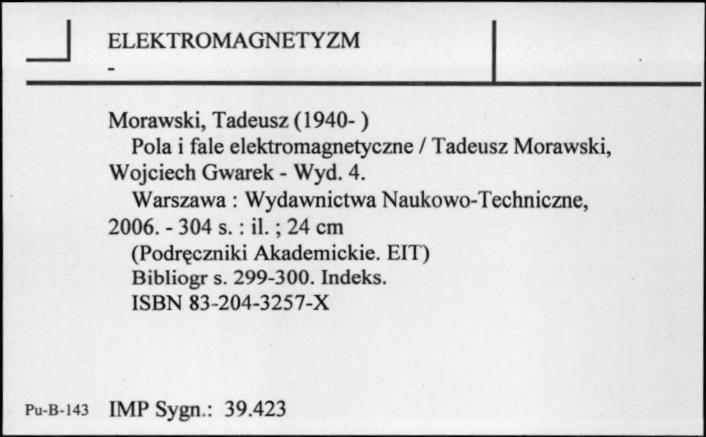 ELEKTROMAGNETYZM
-

Morawski, Tadeusz (1940- )
Pola i fale elektromagnetyczne / Tadeusz Morawski, Wojciech Gwarek - Wyd. 4.
Warszawa : Wydawnictwa Naukowo-Techniczne, 2006. - 304 s. : il. ; 24 cm
(Podręczniki Akademickie. EIT)
Bibliogr s. 299-300. Indeks.
ISBN 83-204-3257-X

Pu-B-143 IMP Sygn.: 39.423